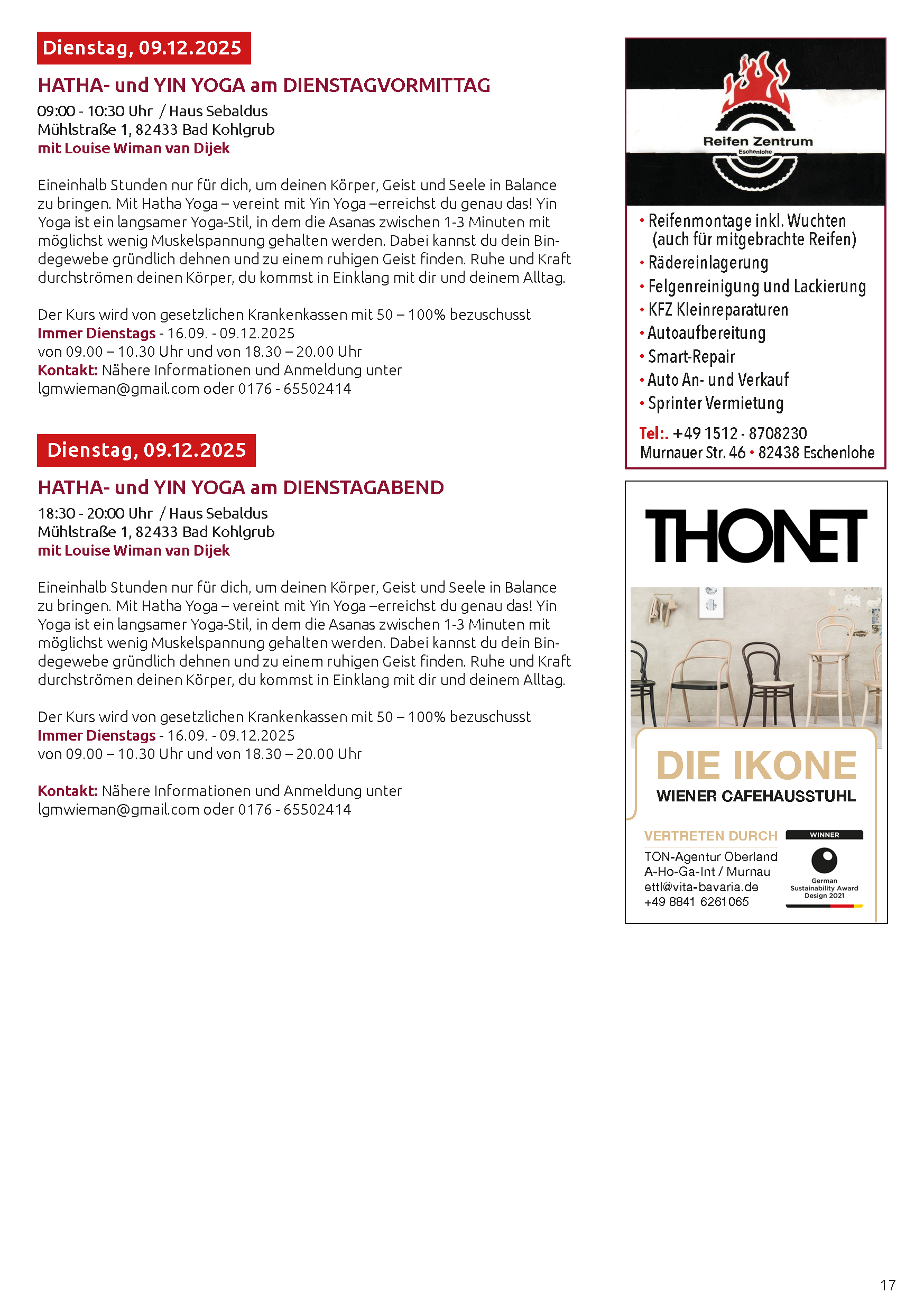 Dienstag, 09.12.2025

HATHA- und YIN YOGA am DIENSTAGVORMITTAG

09:00 - 10:30 Uhr / Haus Sebaldus
Mühlstraße 1, 82433 Bad Kohlgrub
mit Louise Wiman van Dijek

Eineinhalb Stunden nur für dich, um deinen Körper, Geist und Seele in Balance zu bringen. Mit Hatha Yoga – vereint mit Yin Yoga –erreichst du genau das! Yin Yoga ist ein langsamer Yoga-Stil, in dem die Asanas zwischen 1-3 Minuten mit möglichst wenig Muskelspannung gehalten werden. Dabei kannst du dein Bindegewebe gründlich dehnen und zu einem ruhigen Geist finden. Ruhe und Kraft durchströmen deinen Körper, du kommst in Einklang mit dir und deinem Alltag.

Der Kurs wird von gesetzlichen Krankenkassen mit 50 – 100% bezuschusst
Immer Dienstags - 16.09. - 09.12.2025
von 09.00 – 10.30 Uhr und von 18.30 – 20.00 Uhr
Kontakt: Nähere Informationen und Anmeldung unter lgmwieman@gmail.com oder 0176 - 65502414

Dienstag, 09.12.2025

HATHA- und YIN YOGA am DIENSTAGABEND

18:30 - 20:00 Uhr / Haus Sebaldus
Mühlstraße 1, 82433 Bad Kohlgrub
mit Louise Wiman van Dijek

Eineinhalb Stunden nur für dich, um deinen Körper, Geist und Seele in Balance zu bringen. Mit Hatha Yoga – vereint mit Yin Yoga –erreichst du genau das! Yin Yoga ist ein langsamer Yoga-Stil, in dem die Asanas zwischen 1-3 Minuten mit möglichst wenig Muskelspannung gehalten werden. Dabei kannst du dein Bindegewebe gründlich dehnen und zu einem ruhigen Geist finden. Ruhe und Kraft durchströmen deinen Körper, du kommst in Einklang mit dir und deinem Alltag.

Der Kurs wird von gesetzlichen Krankenkassen mit 50 – 100% bezuschusst
Immer Dienstags - 16.09. - 09.12.2025
von 09.00 – 10.30 Uhr und von 18.30 – 20.00 Uhr

Kontakt: Nähere Informationen und Anmeldung unter lgmwieman@gmail.com oder 0176 - 65502414

Reifen Zentrum
Eschenlohe

• Reifenmontage inkl. Wuchten (auch für mitgebrachte Reifen)
• Rädereinlagerung
• Felgenreinigung und Lackierung
• KFZ Kleinreparaturen
• Autoaufbereitung
• Smart-Repair
• Auto An- und Verkauf
• Sprinter Vermietung
Tel:. +49 1512 - 8708230
Murnauer Str. 46 • 82438 Eschenlohe

THONET

DIE IKONE
WIENER CAFEHAUSSTUHL

VERTRETEN DURCH
TON-Agentur Oberland
A-Ho-Ga-Int / Murnau
ettl@vita-bavaria.de
+49 8841 6261065

WINNER
German Sustainability Award Design 2021

17